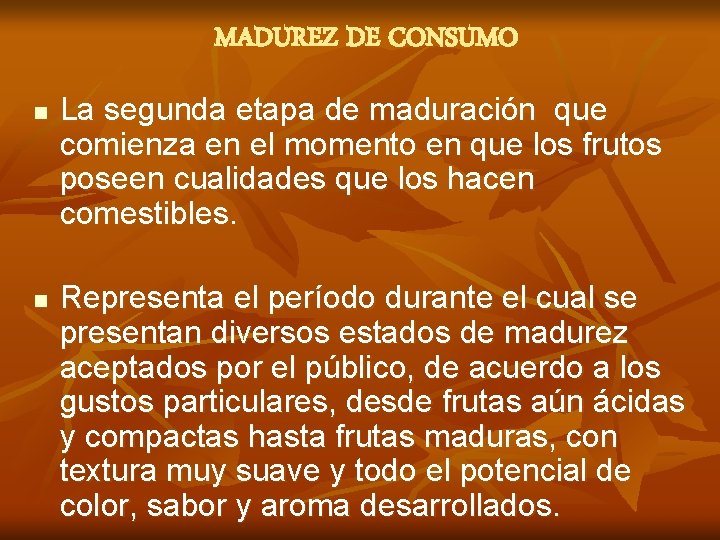 MADUREZ DE CONSUMO

• La segunda etapa de maduración que comienza en el momento en que los frutos poseen cualidades que los hacen comestibles.

• Representa el período durante el cual se presentan diversos estados de madurez aceptados por el público, de acuerdo a los gustos particulares, desde frutas aún ácidas y compactas hasta frutas maduras, con textura muy suave y todo el potencial de color, sabor y aroma desarrollados.